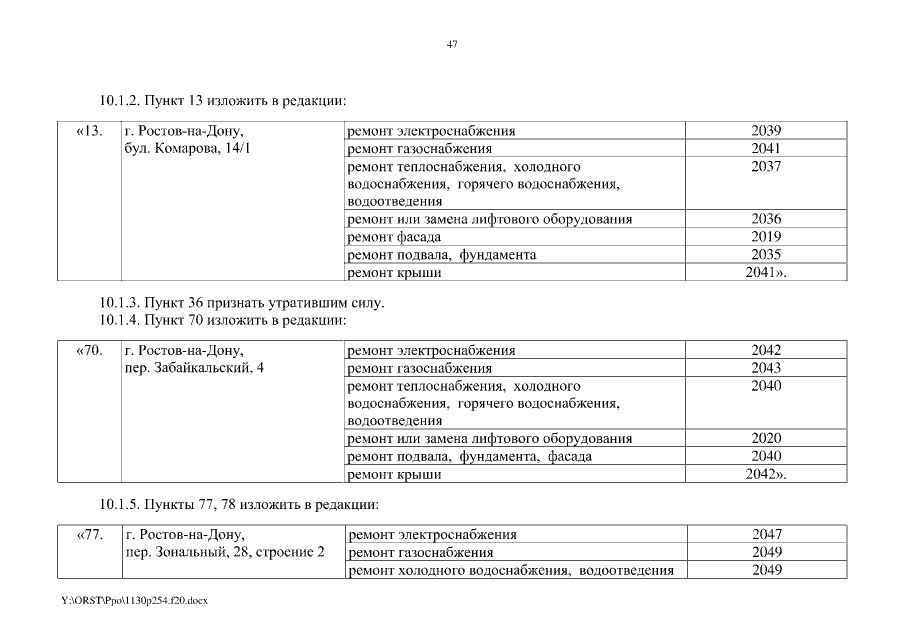 47

10.1.2. Пункт 13 изложить в редакции:

| «13. | г. Ростов-на-Дону, бул. Комарова, 14/1 | ремонт электроснабжения | 2039 |
|---|---|---|---|
| | | ремонт газоснабжения | 2041 |
| | | ремонт теплоснабжения, холодного водоснабжения, горячего водоснабжения, водоотведения | 2037 |
| | | ремонт или замена лифтового оборудования | 2036 |
| | | ремонт фасада | 2019 |
| | | ремонт подвала, фундамента | 2035 |
| | | ремонт крыши | 2041». |

10.1.3. Пункт 36 признать утратившим силу.
10.1.4. Пункт 70 изложить в редакции:

| «70. | г. Ростов-на-Дону, пер. Забайкальский, 4 | ремонт электроснабжения | 2042 |
|---|---|---|---|
| | | ремонт газоснабжения | 2043 |
| | | ремонт теплоснабжения, холодного водоснабжения, горячего водоснабжения, водоотведения | 2040 |
| | | ремонт или замена лифтового оборудования | 2020 |
| | | ремонт подвала, фундамента, фасада | 2040 |
| | | ремонт крыши | 2042». |

10.1.5. Пункты 77, 78 изложить в редакции:

| «77. | г. Ростов-на-Дону, пер. Зональный, 28, строение 2 | ремонт электроснабжения | 2047 |
|---|---|---|---|
| | | ремонт газоснабжения | 2049 |
| | | ремонт холодного водоснабжения, водоотведения | 2049 |

Y:\ORST\Ppo\1130p254.f20.docx